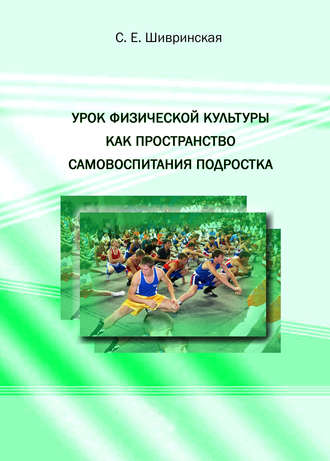 С. Е. Шивринская

УРОК ФИЗИЧЕСКОЙ КУЛЬТУРЫ КАК ПРОСТРАНСТВО САМОВОСПИТАНИЯ ПОДРОСТКА